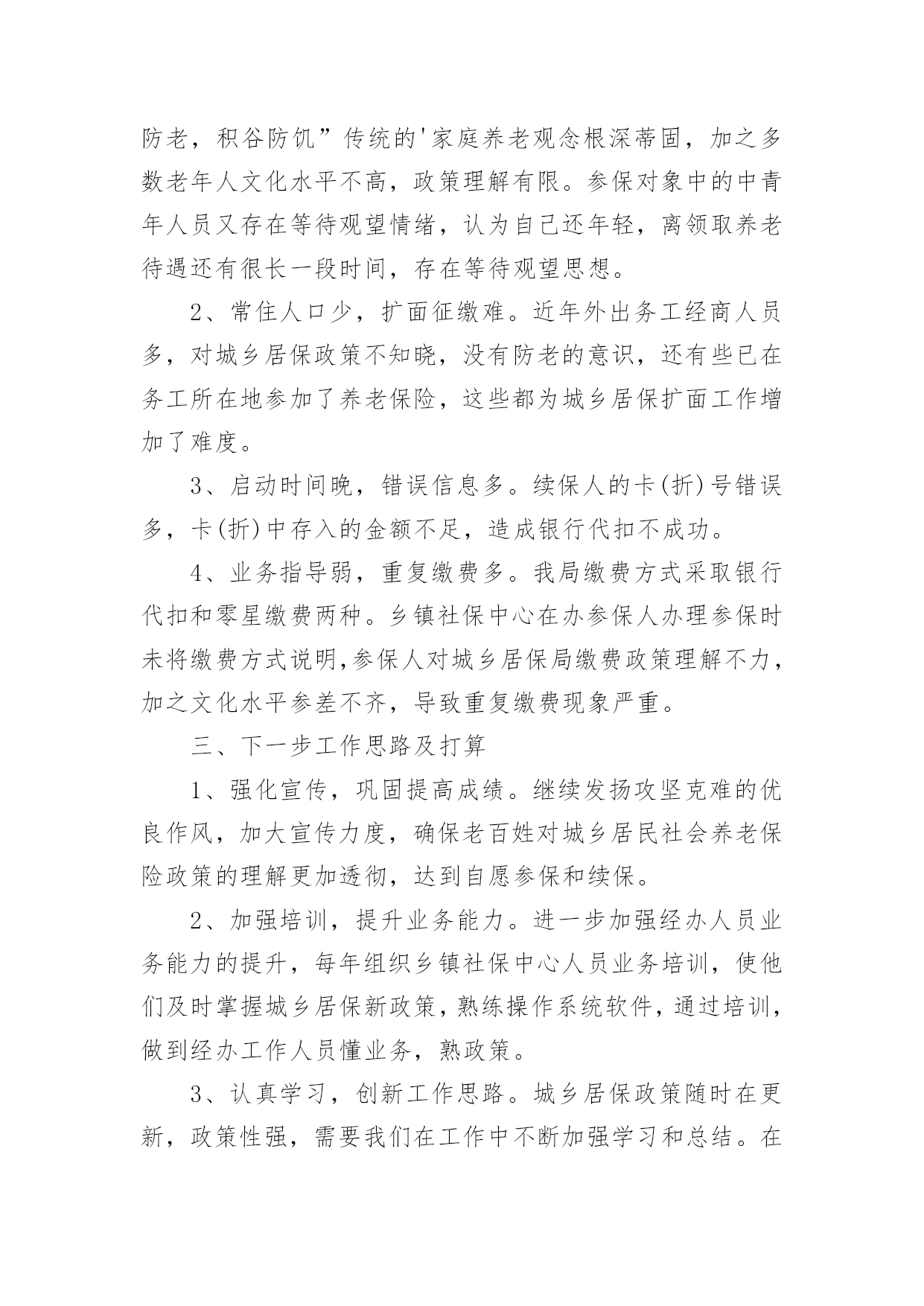 防老，积谷防饥”传统的'家庭养老观念根深蒂固，加之多数老年人文化水平不高，政策理解有限。参保对象中的中青年人员又存在等待观望情绪，认为自己还年轻，离领取养老待遇还有很长一段时间，存在等待观望思想。

2、常住人口少，扩面征缴难。近年外出务工经商人员多，对城乡居保政策不知晓，没有防老的意识，还有些已在务工所在地参加了养老保险，这些都为城乡居保扩面工作增加了难度。

3、启动时间晚，错误信息多。续保人的卡(折)号错误多，卡(折)中存入的金额不足，造成银行代扣不成功。

4、业务指导弱，重复缴费多。我局缴费方式采取银行代扣和零星缴费两种。乡镇社保中心在办参保人办理参保时未将缴费方式说明,参保人对城乡居保局缴费政策理解不力，加之文化水平参差不齐，导致重复缴费现象严重。

三、下一步工作思路及打算

1、强化宣传，巩固提高成绩。继续发扬攻坚克难的优良作风，加大宣传力度，确保老百姓对城乡居民社会养老保险政策的理解更加透彻，达到自愿参保和续保。

2、加强培训，提升业务能力。进一步加强经办人员业务能力的提升，每年组织乡镇社保中心人员业务培训，使他们及时掌握城乡居保新政策，熟练操作系统软件，通过培训，做到经办工作人员懂业务，熟政策。

3、认真学习，创新工作思路。城乡居保政策随时在更新，政策性强，需要我们在工作中不断加强学习和总结。在